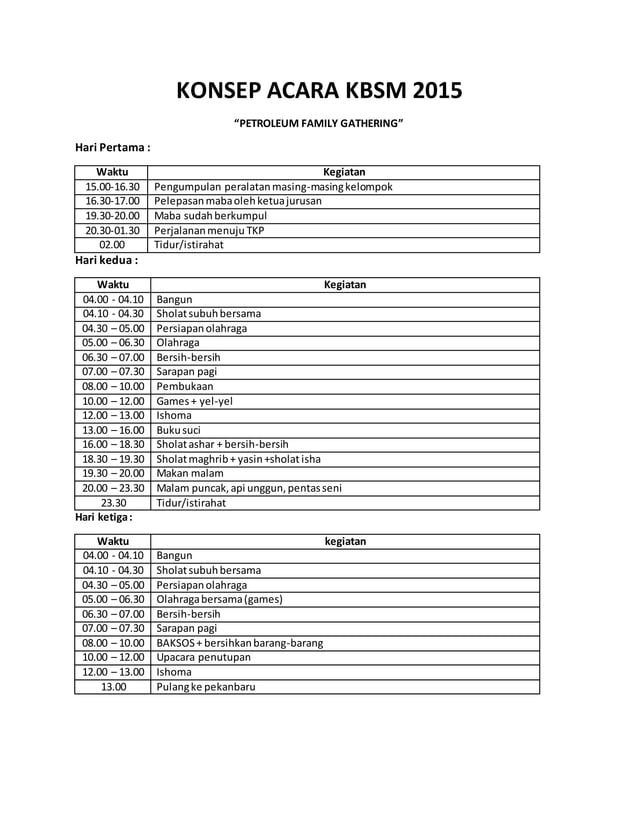 KONSEP ACARA KBSM 2015

"PETROLEUM FAMILY GATHERING"

Hari Pertama :

| Waktu | Kegiatan |
|---|---|
| 15.00-16.30 | Pengumpulan peralatan masing-masing kelompok |
| 16.30-17.00 | Pelepasan maba oleh ketua jurusan |
| 19.30-20.00 | Maba sudah berkumpul |
| 20.30-01.30 | Perjalanan menuju TKP |
| 02.00 | Tidur/istirahat |

Hari kedua :

| Waktu | Kegiatan |
|---|---|
| 04.00 - 04.10 | Bangun |
| 04.10 - 04.30 | Sholat subuh bersama |
| 04.30 – 05.00 | Persiapan olahraga |
| 05.00 – 06.30 | Olahraga |
| 06.30 – 07.00 | Bersih-bersih |
| 07.00 – 07.30 | Sarapan pagi |
| 08.00 – 10.00 | Pembukaan |
| 10.00 – 12.00 | Games + yel-yel |
| 12.00 – 13.00 | Ishoma |
| 13.00 – 16.00 | Buku suci |
| 16.00 – 18.30 | Sholat ashar + bersih-bersih |
| 18.30 – 19.30 | Sholat maghrib + yasin +sholat isha |
| 19.30 – 20.00 | Makan malam |
| 20.00 – 23.30 | Malam puncak, api unggun, pentas seni |
| 23.30 | Tidur/istirahat |

Hari ketiga :

| Waktu | kegiatan |
|---|---|
| 04.00 - 04.10 | Bangun |
| 04.10 - 04.30 | Sholat subuh bersama |
| 04.30 – 05.00 | Persiapan olahraga |
| 05.00 – 06.30 | Olahraga bersama (games) |
| 06.30 – 07.00 | Bersih-bersih |
| 07.00 – 07.30 | Sarapan pagi |
| 08.00 – 10.00 | BAKSOS + bersihkan barang-barang |
| 10.00 – 12.00 | Upacara penutupan |
| 12.00 – 13.00 | Ishoma |
| 13.00 | Pulang ke pekanbaru |